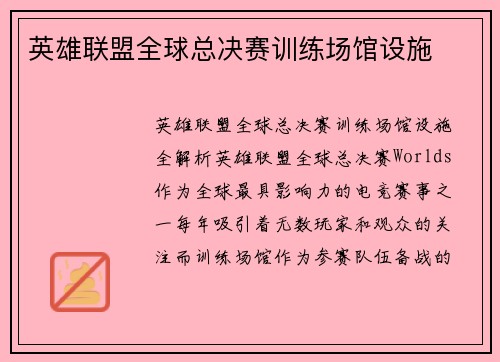 英雄联盟全球总决赛训练场馆设施

英雄联盟全球总决赛训练场馆设施全解析英雄联盟全球总决赛Worlds作为全球最具影响力的电竞赛事之一每年吸引着无数玩家和观众的关注而训练场馆作为参赛队伍备战的